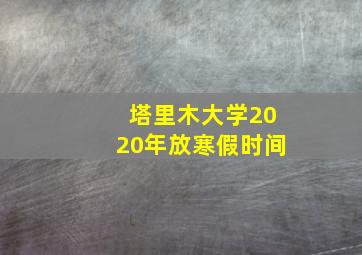 塔里木大学2020年放寒假时间